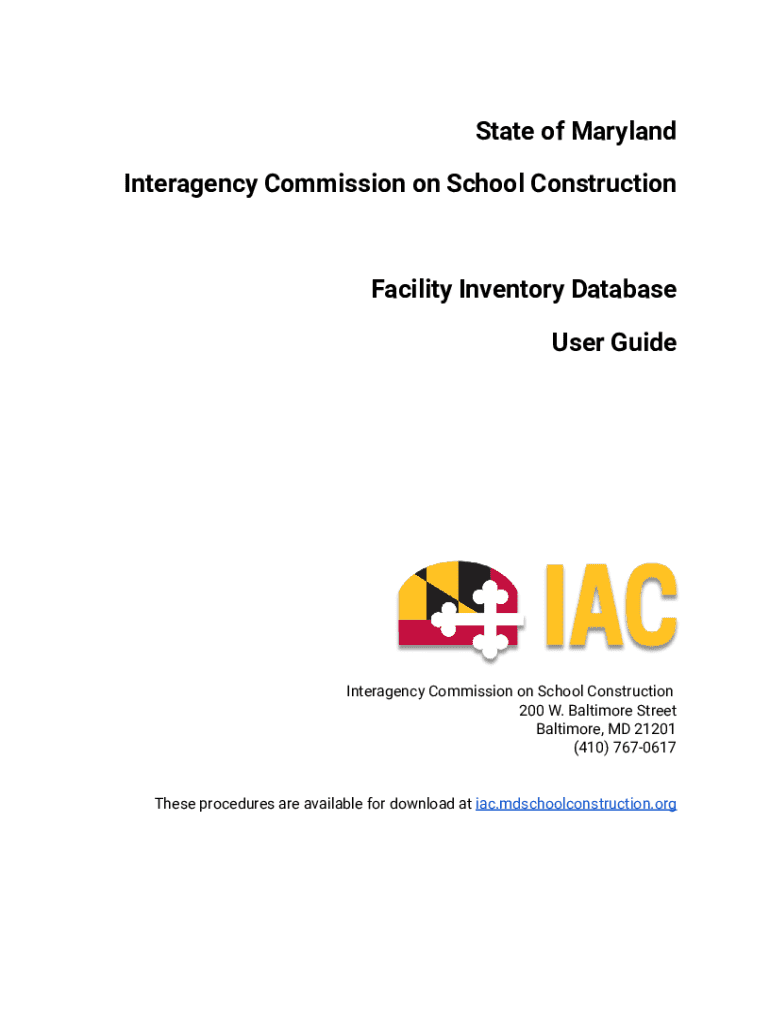 State of Maryland

Interagency Commission on School Construction

Facility Inventory Database

User Guide

IAC

Interagency Commission on School Construction
200 W. Baltimore Street
Baltimore, MD 21201
(410) 767-0617

These procedures are available for download at iac.mdschoolconstruction.org